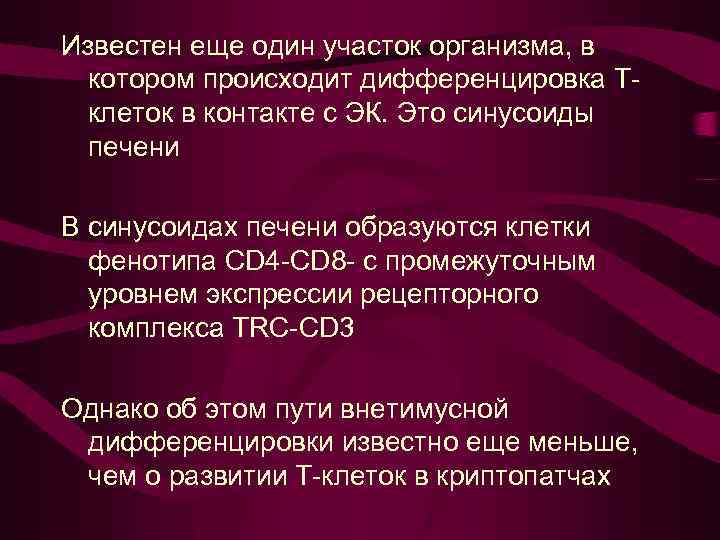 Известен еще один участок организма, в котором происходит дифференцировка Т-клеток в контакте с ЭК. Это синусоиды печени

В синусоидах печени образуются клетки фенотипа CD4-CD8- с промежуточным уровнем экспрессии рецепторного комплекса TRC-CD3

Однако об этом пути внетимусной дифференцировки известно еще меньше, чем о развитии Т-клеток в криптопатчах